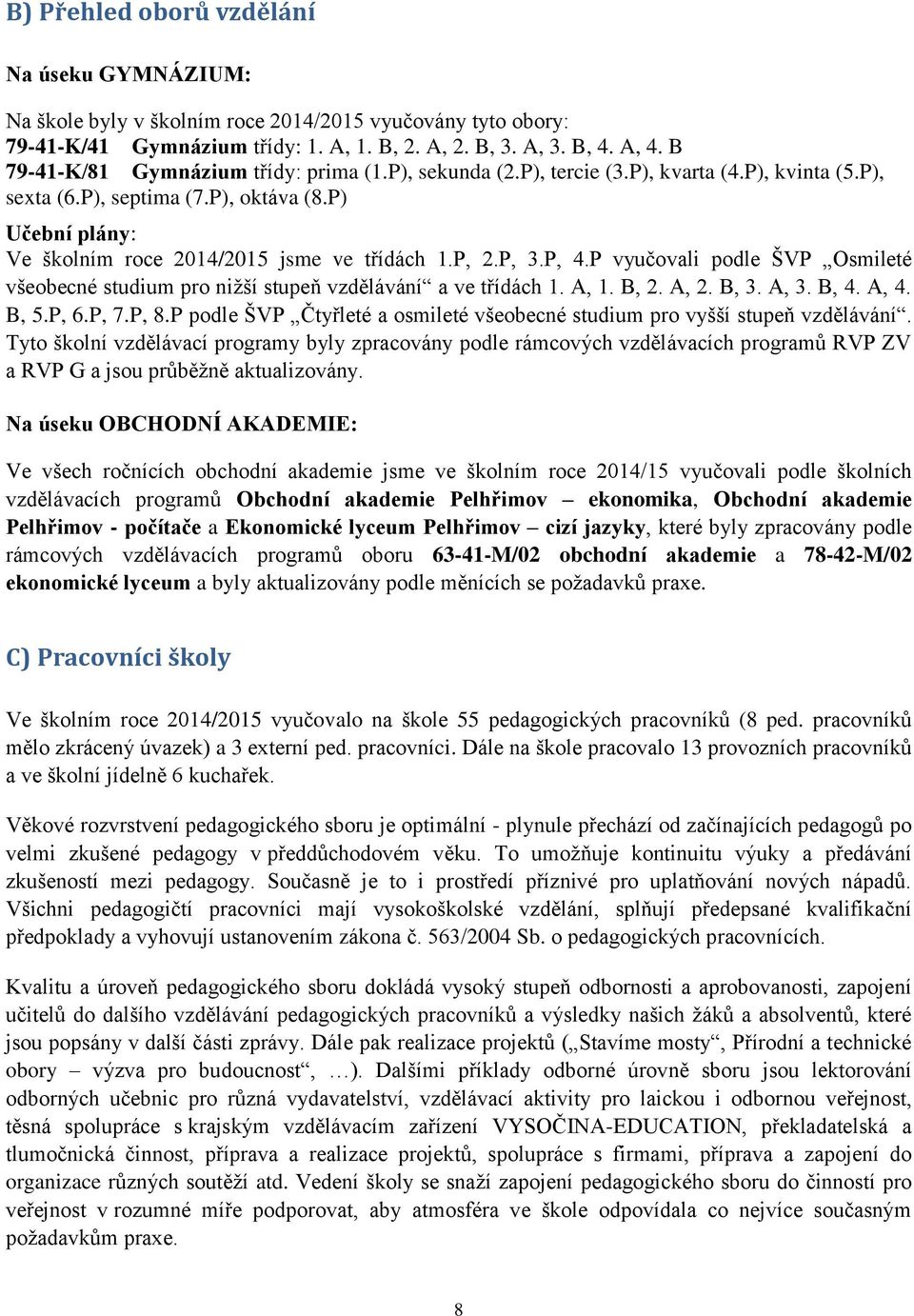 B) Přehled oborů vzdělání

Na úseku GYMNÁZIUM:

Na škole byly v školním roce 2014/2015 vyučovány tyto obory:
79-41-K/41 Gymnázium třídy: 1. A, 1. B, 2. A, 2. B, 3. A, 3. B, 4. A, 4. B
79-41-K/81 Gymnázium třídy: prima (1.P), sekunda (2.P), tercie (3.P), kvarta (4.P), kvinta (5.P), sexta (6.P), septima (7.P), oktáva (8.P)
Učební plány:
Ve školním roce 2014/2015 jsme ve třídách 1.P, 2.P, 3.P, 4.P vyučovali podle ŠVP „Osmileté všeobecné studium pro nižší stupeň vzdělávání“ a ve třídách 1. A, 1. B, 2. A, 2. B, 3. A, 3. B, 4. A, 4. B, 5.P, 6.P, 7.P, 8.P podle ŠVP „Čtyřleté a osmileté všeobecné studium pro vyšší stupeň vzdělávání“. Tyto školní vzdělávací programy byly zpracovány podle rámcových vzdělávacích programů RVP ZV a RVP G a jsou průběžně aktualizovány.

Na úseku OBCHODNÍ AKADEMIE:

Ve všech ročnících obchodní akademie jsme ve školním roce 2014/15 vyučovali podle školních vzdělávacích programů Obchodní akademie Pelhřimov – ekonomika, Obchodní akademie Pelhřimov - počítače a Ekonomické lyceum Pelhřimov – cizí jazyky, které byly zpracovány podle rámcových vzdělávacích programů oboru 63-41-M/02 obchodní akademie a 78-42-M/02 ekonomické lyceum a byly aktualizovány podle měnících se požadavků praxe.

C) Pracovníci školy

Ve školním roce 2014/2015 vyučovalo na škole 55 pedagogických pracovníků (8 ped. pracovníků mělo zkrácený úvazek) a 3 externí ped. pracovníci. Dále na škole pracovalo 13 provozních pracovníků a ve školní jídelně 6 kuchařek.

Věkové rozvrstvení pedagogického sboru je optimální - plynule přechází od začínajících pedagogů po velmi zkušené pedagogy v předdůchodovém věku. To umožňuje kontinuitu výuky a předávání zkušeností mezi pedagogy. Současně je to i prostředí příznivé pro uplatňování nových nápadů. Všichni pedagogičtí pracovníci mají vysokoškolské vzdělání, splňují předepsané kvalifikační předpoklady a vyhovují ustanovením zákona č. 563/2004 Sb. o pedagogických pracovnících.

Kvalitu a úroveň pedagogického sboru dokládá vysoký stupeň odbornosti a aprobovanosti, zapojení učitelů do dalšího vzdělávání pedagogických pracovníků a výsledky našich žáků a absolventů, které jsou popsány v další části zprávy. Dále pak realizace projektů („Stavíme mosty“, Přírodní a technické obory – výzva pro budoucnost“, …). Dalšími příklady odborné úrovně sboru jsou lektorování odborných učebnic pro různá vydavatelství, vzdělávací aktivity pro laickou i odbornou veřejnost, těsná spolupráce s krajským vzdělávacím zařízení VYSOČINA-EDUCATION, překladatelská a tlumočnická činnost, příprava a realizace projektů, spolupráce s firmami, příprava a zapojení do organizace různých soutěží atd. Vedení školy se snaží zapojení pedagogického sboru do činností pro veřejnost v rozumné míře podporovat, aby atmosféra ve škole odpovídala co nejvíce současným požadavkům praxe.

8